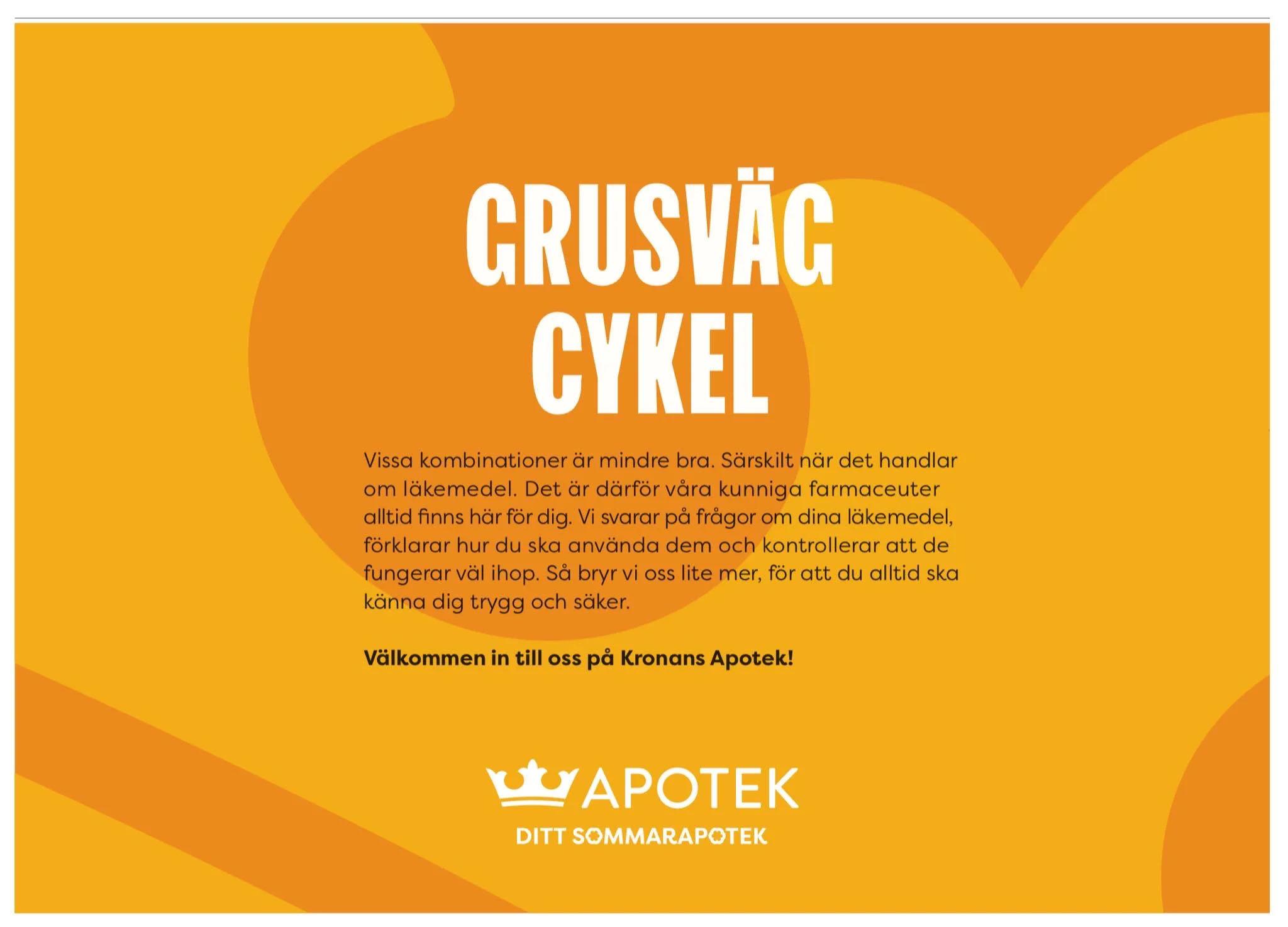 GRUSVÄG
CYKEL

Vissa kombinationer är mindre bra. Särskilt när det handlar om läkemedel. Det är därför våra kunniga farmaceuter alltid finns här för dig. Vi svarar på frågor om dina läkemedel, förklarar hur du ska använda dem och kontrollerar att de fungerar väl ihop. Så bryr vi oss lite mer, för att du alltid ska känna dig trygg och säker.

Välkommen in till oss på Kronans Apotek!

APOTEK
DITT SOMMARAPOTEK